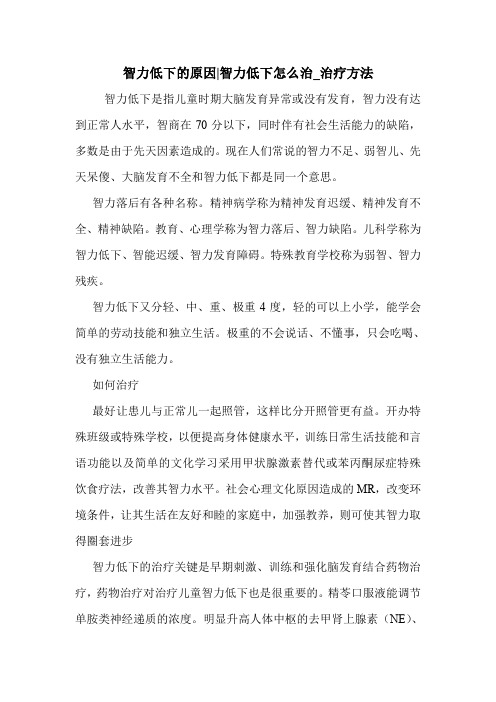 智力低下的原因|智力低下怎么治_治疗方法

智力低下是指儿童时期大脑发育异常或没有发育，智力没有达到正常人水平，智商在 70 分以下，同时伴有社会生活能力的缺陷，多数是由于先天因素造成的。现在人们常说的智力不足、弱智儿、先天呆傻、大脑发育不全和智力低下都是同一个意思。

智力落后有各种名称。精神病学称为精神发育迟缓、精神发育不全、精神缺陷。教育、心理学称为智力落后、智力缺陷。儿科学称为智力低下、智能迟缓、智力发育障碍。特殊教育学校称为弱智、智力残疾。

智力低下又分轻、中、重、极重 4 度，轻的可以上小学，能学会简单的劳动技能和独立生活。极重的不会说话、不懂事，只会吃喝、没有独立生活能力。

如何治疗

最好让患儿与正常儿一起照管，这样比分开照管更有益。开办特殊班级或特殊学校，以便提高身体健康水平，训练日常生活技能和言语功能以及简单的文化学习采用甲状腺激素替代或苯丙酮尿症特殊饮食疗法，改善其智力水平。社会心理文化原因造成的 MR，改变环境条件，让其生活在友好和睦的家庭中，加强教养，则可使其智力取得圈套进步

智力低下的治疗关键是早期刺激、训练和强化脑发育结合药物治疗，药物治疗对治疗儿童智力低下也是很重要的。精苓口服液能调节单胺类神经递质的浓度。明显升高人体中枢的去甲肾上腺素（NE）、